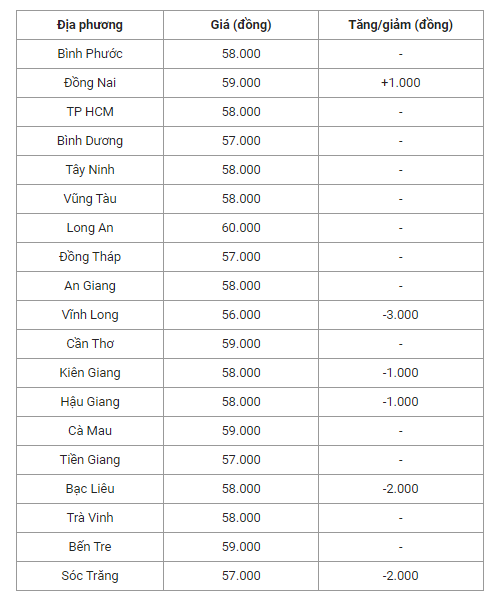 | Địa phương | Giá (đồng) | Tăng/giảm (đồng) |
|---|---|---|
| Bình Phước | 58.000 | - |
| Đồng Nai | 59.000 | +1.000 |
| TP HCM | 58.000 | - |
| Bình Dương | 57.000 | - |
| Tây Ninh | 58.000 | - |
| Vũng Tàu | 58.000 | - |
| Long An | 60.000 | - |
| Đồng Tháp | 57.000 | - |
| An Giang | 58.000 | - |
| Vĩnh Long | 56.000 | -3.000 |
| Cần Thơ | 59.000 | - |
| Kiên Giang | 58.000 | -1.000 |
| Hậu Giang | 58.000 | -1.000 |
| Cà Mau | 59.000 | - |
| Tiền Giang | 57.000 | - |
| Bạc Liêu | 58.000 | -2.000 |
| Trà Vinh | 58.000 | - |
| Bến Tre | 59.000 | - |
| Sóc Trăng | 57.000 | -2.000 |